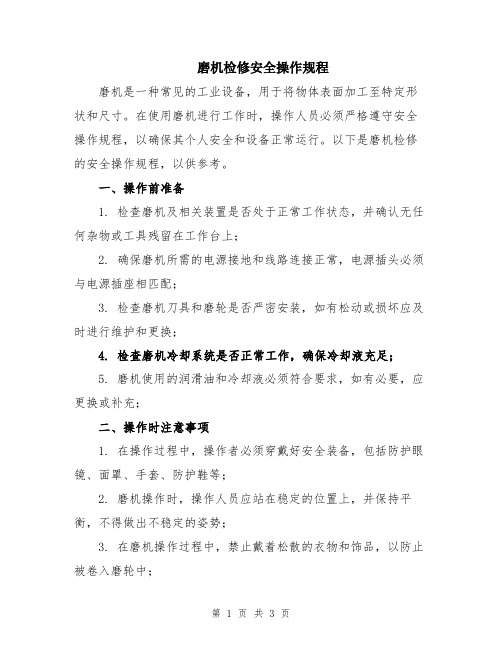 磨机检修安全操作规程

磨机是一种常见的工业设备，用于将物体表面加工至特定形状和尺寸。在使用磨机进行工作时，操作人员必须严格遵守安全操作规程，以确保其个人安全和设备正常运行。以下是磨机检修的安全操作规程，以供参考。

一、操作前准备

1. 检查磨机及相关装置是否处于正常工作状态，并确认无任何杂物或工具残留在工作台上；

2. 确保磨机所需的电源接地和线路连接正常，电源插头必须与电源插座相匹配；

3. 检查磨机刀具和磨轮是否严密安装，如有松动或损坏应及时进行维护和更换；

4. 检查磨机冷却系统是否正常工作，确保冷却液充足；

5. 磨机使用的润滑油和冷却液必须符合要求，如有必要，应更换或补充；

二、操作时注意事项

1. 在操作过程中，操作者必须穿戴好安全装备，包括防护眼镜、面罩、手套、防护鞋等；

2. 磨机操作时，操作人员应站在稳定的位置上，并保持平衡，不得做出不稳定的姿势；

3. 在磨机操作过程中，禁止戴着松散的衣物和饰品，以防止被卷入磨轮中；

第 1 页 共 3 页